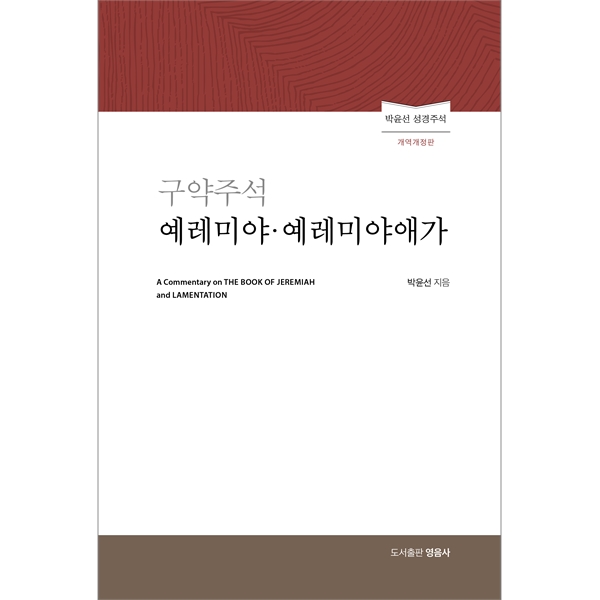 박윤선 성경주석

개역개정판

구약주석
예레미야·예레미야애가

A Commentary on THE BOOK OF JEREMIAH and LAMENTATION

박윤선 지음

도서출판 영음사